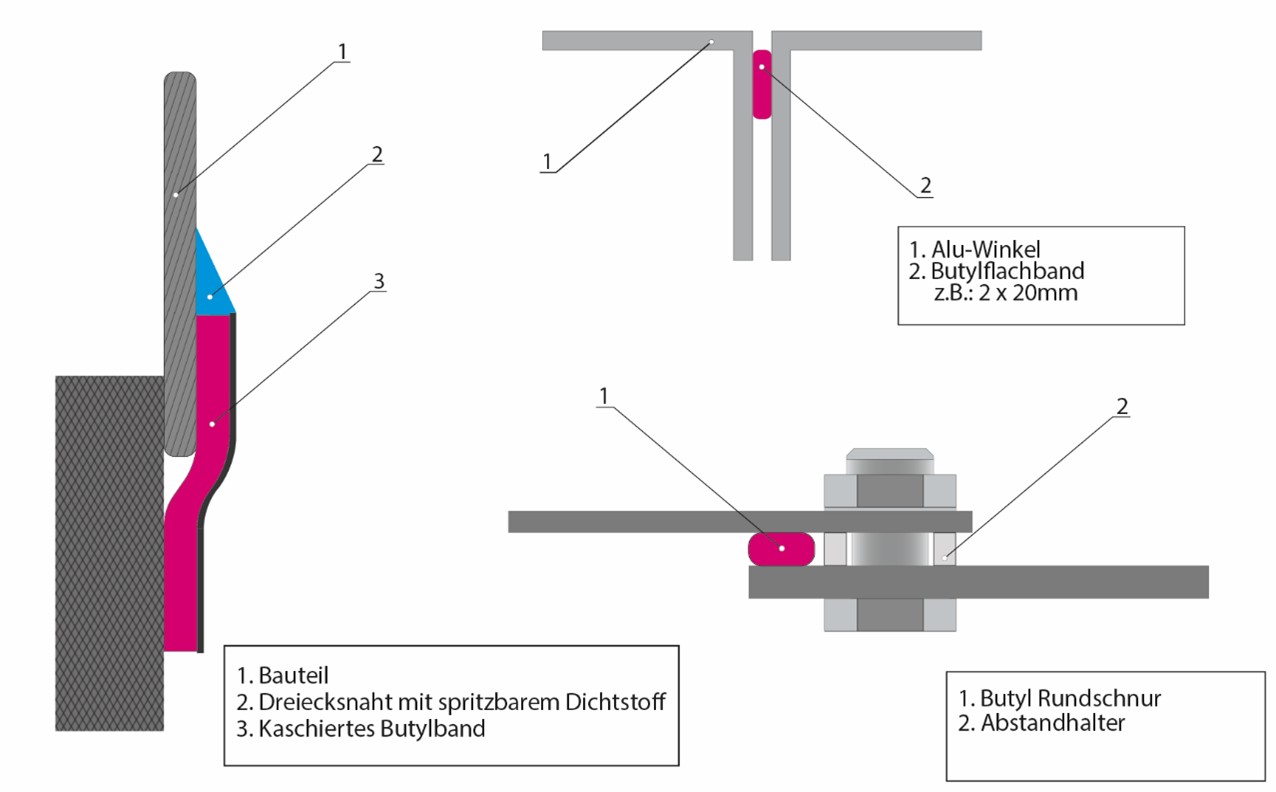 1

2

3

1. Bauteil
2. Dreiecksnaht mit spritzbarem Dichtstoff
3. Kaschiertes Butylband

1

2

1. Alu-Winkel
2. Butylflachband
z.B.: 2 x 20mm

1

2

1. Butyl Rundschnur
2. Abstandhalter